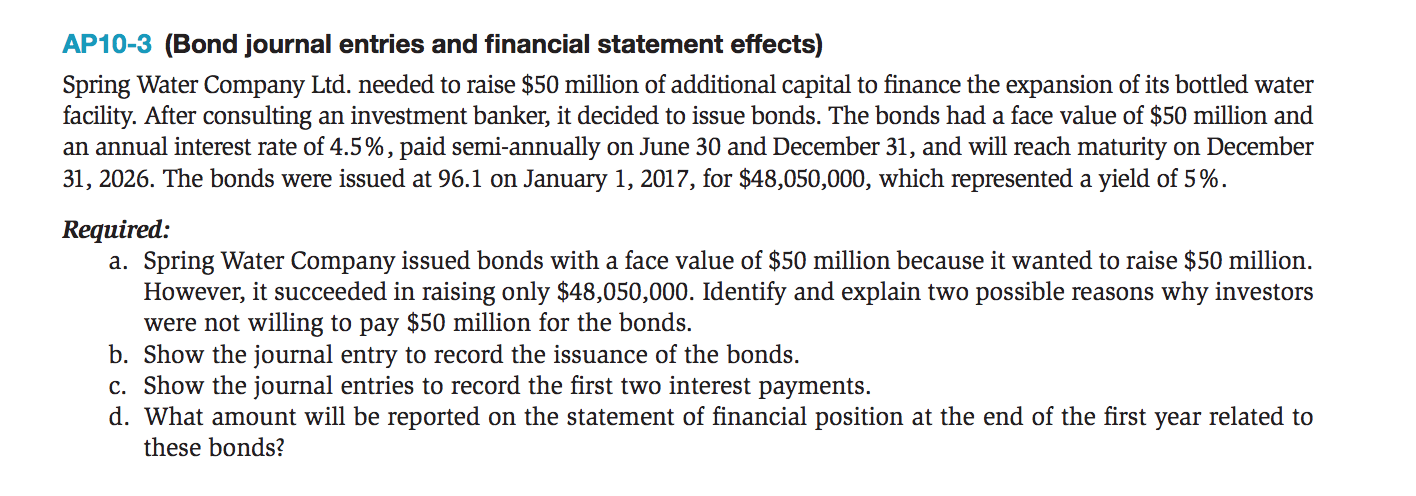 AP10-3 (Bond journal entries and financial statement effects)

Spring Water Company Ltd. needed to raise \$50 million of additional capital to finance the expansion of its bottled water facility. After consulting an investment banker, it decided to issue bonds. The bonds had a face value of \$50 million and an annual interest rate of 4.5%, paid semi-annually on June 30 and December 31, and will reach maturity on December 31, 2026. The bonds were issued at 96.1 on January 1, 2017, for \$48,050,000, which represented a yield of 5%.

Required:

a. Spring Water Company issued bonds with a face value of \$50 million because it wanted to raise \$50 million. However, it succeeded in raising only \$48,050,000. Identify and explain two possible reasons why investors were not willing to pay \$50 million for the bonds.

b. Show the journal entry to record the issuance of the bonds.

c. Show the journal entries to record the first two interest payments.

d. What amount will be reported on the statement of financial position at the end of the first year related to these bonds?